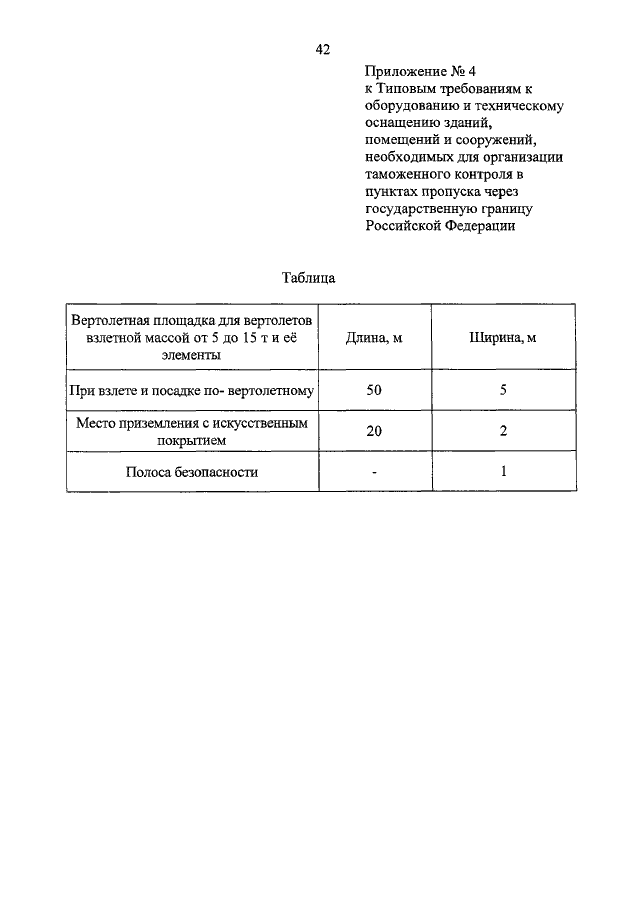 42

Приложение № 4
к Типовым требованиям к оборудованию и техническому оснащению зданий, помещений и сооружений, необходимых для организации таможенного контроля в пунктах пропуска через государственную границу Российской Федерации

Таблица

| Вертолетная площадка для вертолетов взлетной массой от 5 до 15 т и её элементы | Длина, м | Ширина, м |
|---|---|---|
| При взлете и посадке по- вертолетному | 50 | 5 |
| Место приземления с искусственным покрытием | 20 | 2 |
| Полоса безопасности | - | 1 |